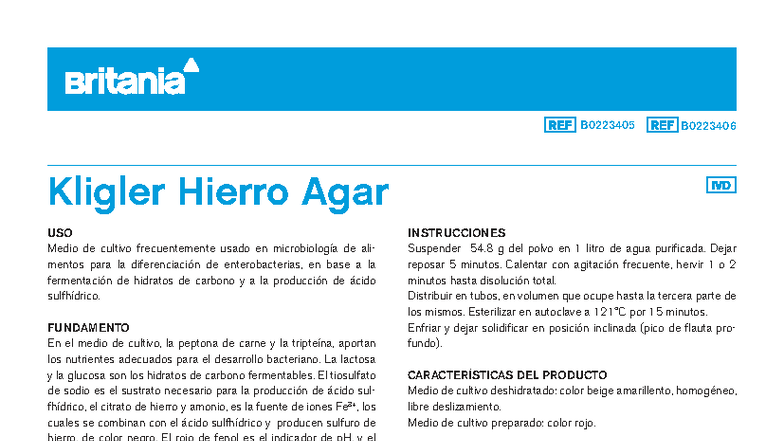 Britania

REF B0223405 REF B0223406

Kligler Hierro Agar

IVD

USO
Medio de cultivo frecuentemente usado en microbiología de alimentos para la diferenciación de enterobacterias, en base a la fermentación de hidratos de carbono y a la producción de ácido sulfhídrico.

FUNDAMENTO
En el medio de cultivo, la peptona de carne y la tripteína, aportan los nutrientes adecuados para el desarrollo bacteriano. La lactosa y la glucosa son los hidratos de carbono fermentables. El tiosulfato de sodio es el sustrato necesario para la producción de ácido sulfhídrico, el citrato de hierro y amonio, es la fuente de iones $Fe^{3+}$, los cuales se combinan con el ácido sulfhídrico y producen sulfuro de hierro, de color negro. El rojo de fenol es el indicador de pH, y el

INSTRUCCIONES
Suspender 54.8 g del polvo en 1 litro de agua purificada. Dejar reposar 5 minutos. Calentar con agitación frecuente, hervir 1 o 2 minutos hasta disolución total.
Distribuir en tubos, en volumen que ocupe hasta la tercera parte de los mismos. Esterilizar en autoclave a 121°C por 15 minutos.
Enfriar y dejar solidificar en posición inclinada (pico de flauta profundo).

CARACTERÍSTICAS DEL PRODUCTO
Medio de cultivo deshidratado: color beige amarillento, homogéneo, libre deslizamiento.
Medio de cultivo preparado: color rojo.